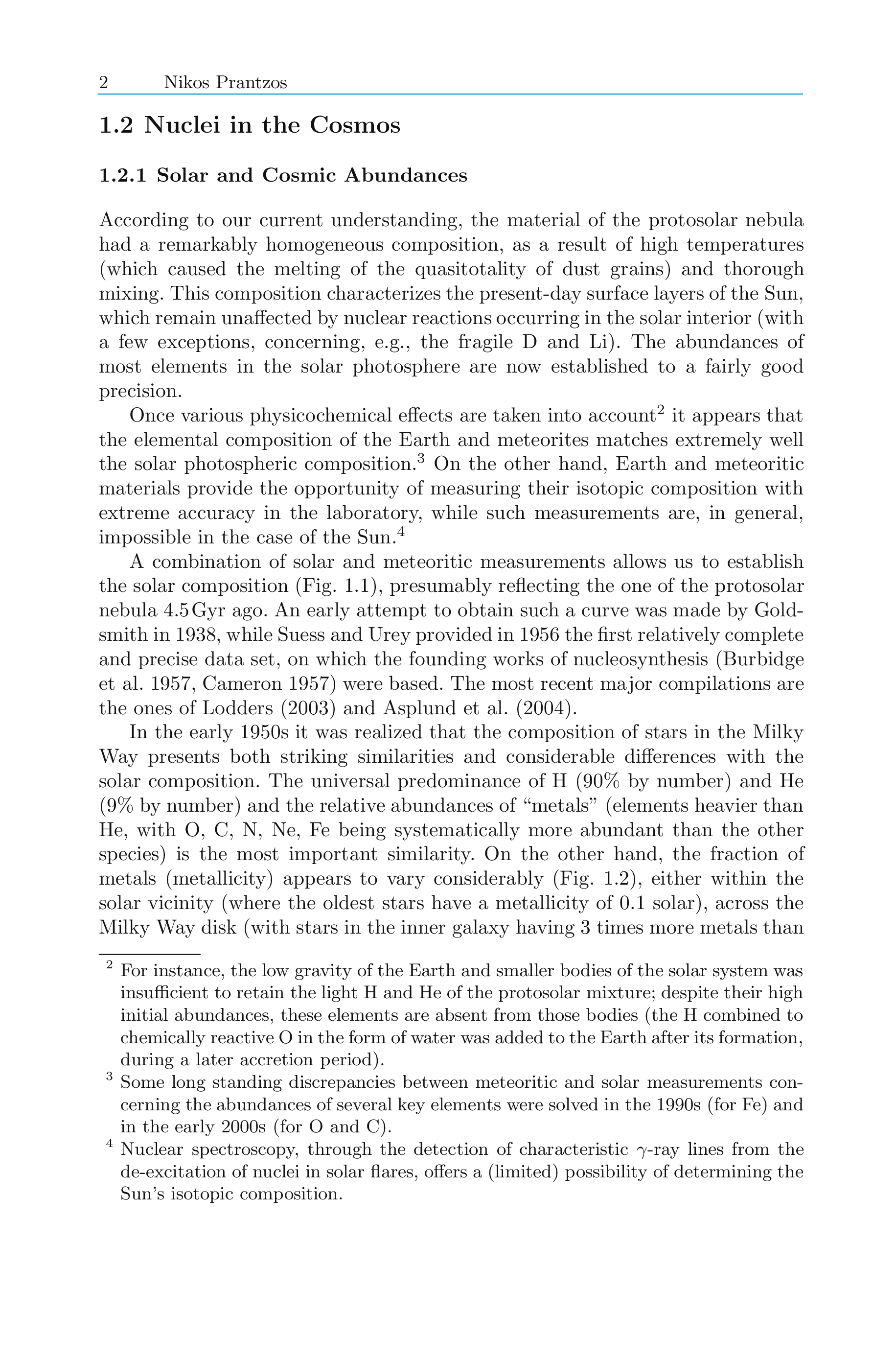 2 Nikos Prantzos

1.2 Nuclei in the Cosmos

1.2.1 Solar and Cosmic Abundances

According to our current understanding, the material of the protosolar nebula had a remarkably homogeneous composition, as a result of high temperatures (which caused the melting of the quasitotality of dust grains) and thorough mixing. This composition characterizes the present-day surface layers of the Sun, which remain unaffected by nuclear reactions occurring in the solar interior (with a few exceptions, concerning, e.g., the fragile D and Li). The abundances of most elements in the solar photosphere are now established to a fairly good precision.

Once various physicochemical effects are taken into account$^2$ it appears that the elemental composition of the Earth and meteorites matches extremely well the solar photospheric composition.$^3$ On the other hand, Earth and meteoritic materials provide the opportunity of measuring their isotopic composition with extreme accuracy in the laboratory, while such measurements are, in general, impossible in the case of the Sun.$^4$

A combination of solar and meteoritic measurements allows us to establish the solar composition (Fig. 1.1), presumably reflecting the one of the protosolar nebula 4.5 Gyr ago. An early attempt to obtain such a curve was made by Goldsmith in 1938, while Suess and Urey provided in 1956 the first relatively complete and precise data set, on which the founding works of nucleosynthesis (Burbidge et al. 1957, Cameron 1957) were based. The most recent major compilations are the ones of Lodders (2003) and Asplund et al. (2004).

In the early 1950s it was realized that the composition of stars in the Milky Way presents both striking similarities and considerable differences with the solar composition. The universal predominance of H (90% by number) and He (9% by number) and the relative abundances of “metals” (elements heavier than He, with O, C, N, Ne, Fe being systematically more abundant than the other species) is the most important similarity. On the other hand, the fraction of metals (metallicity) appears to vary considerably (Fig. 1.2), either within the solar vicinity (where the oldest stars have a metallicity of 0.1 solar), across the Milky Way disk (with stars in the inner galaxy having 3 times more metals than

$^2$ For instance, the low gravity of the Earth and smaller bodies of the solar system was insufficient to retain the light H and He of the protosolar mixture; despite their high initial abundances, these elements are absent from those bodies (the H combined to chemically reactive O in the form of water was added to the Earth after its formation, during a later accretion period).

$^3$ Some long standing discrepancies between meteoritic and solar measurements concerning the abundances of several key elements were solved in the 1990s (for Fe) and in the early 2000s (for O and C).

$^4$ Nuclear spectroscopy, through the detection of characteristic $\gamma$-ray lines from the de-excitation of nuclei in solar flares, offers a (limited) possibility of determining the Sun’s isotopic composition.